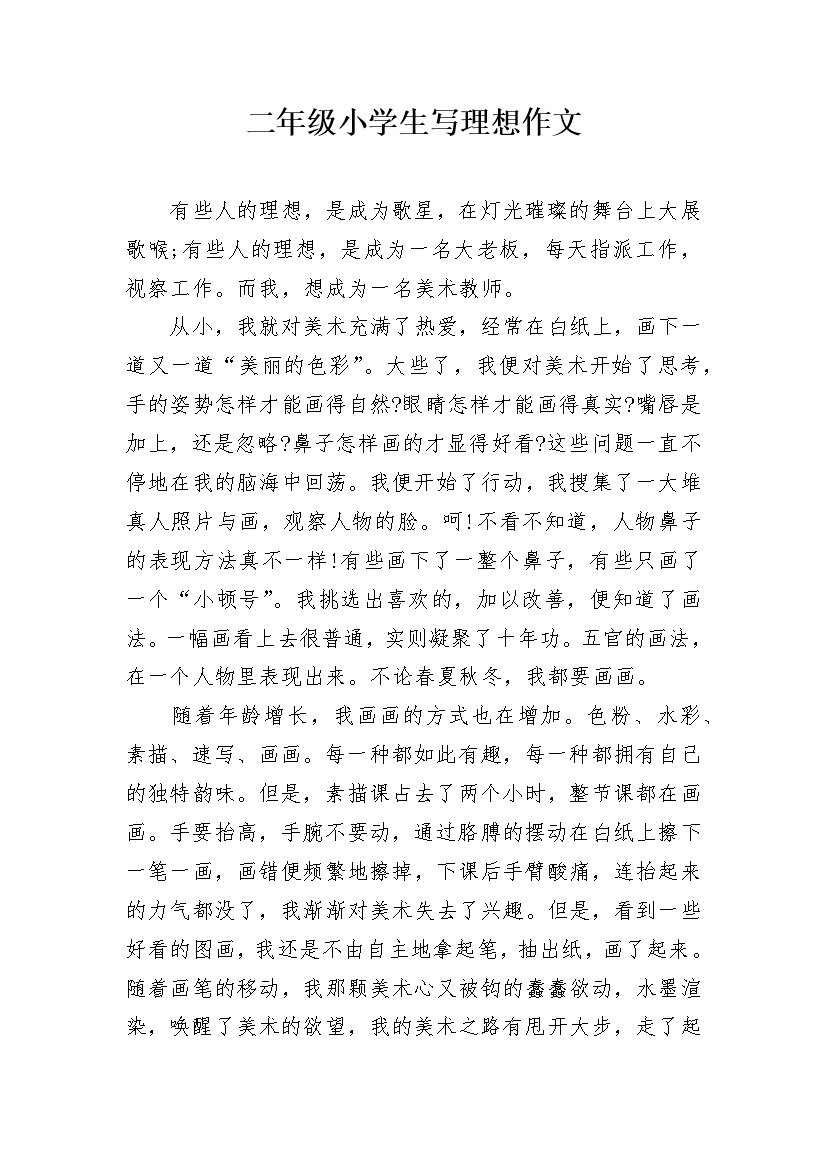 二年级小学生写理想作文

有些人的理想，是成为歌星，在灯光璀璨的舞台上大展歌喉;有些人的理想，是成为一名大老板，每天指派工作，视察工作。而我，想成为一名美术教师。

从小，我就对美术充满了热爱，经常在白纸上，画下一道又一道“美丽的色彩”。大些了，我便对美术开始了思考，手的姿势怎样才能画得自然?眼睛怎样才能画得真实?嘴唇是加上，还是忽略?鼻子怎样画的才显得好看?这些问题一直不停地在我的脑海中回荡。我便开始了行动，我搜集了一大堆真人照片与画，观察人物的脸。呵!不看不知道，人物鼻子的表现方法真不一样!有些画下了一整个鼻子，有些只画了一个“小顿号”。我挑选出喜欢的，加以改善，便知道了画法。一幅画看上去很普通，实则凝聚了十年功。五官的画法，在一个人物里表现出来。不论春夏秋冬，我都要画画。

随着年龄增长，我画画的方式也在增加。色粉、水彩、素描、速写、画画。每一种都如此有趣，每一种都拥有自己的独特韵味。但是，素描课占去了两个小时，整节课都在画画。手要抬高，手腕不要动，通过胳膊的摆动在白纸上擦下一笔一画，画错便频繁地擦掉，下课后手臂酸痛，连抬起来的力气都没了，我渐渐对美术失去了兴趣。但是，看到一些好看的图画，我还是不由自主地拿起笔，抽出纸，画了起来。随着画笔的移动，我那颗美术心又被钩的蠢蠢欲动，水墨渲染，唤醒了美术的欲望，我的美术之路有甩开大步，走了起